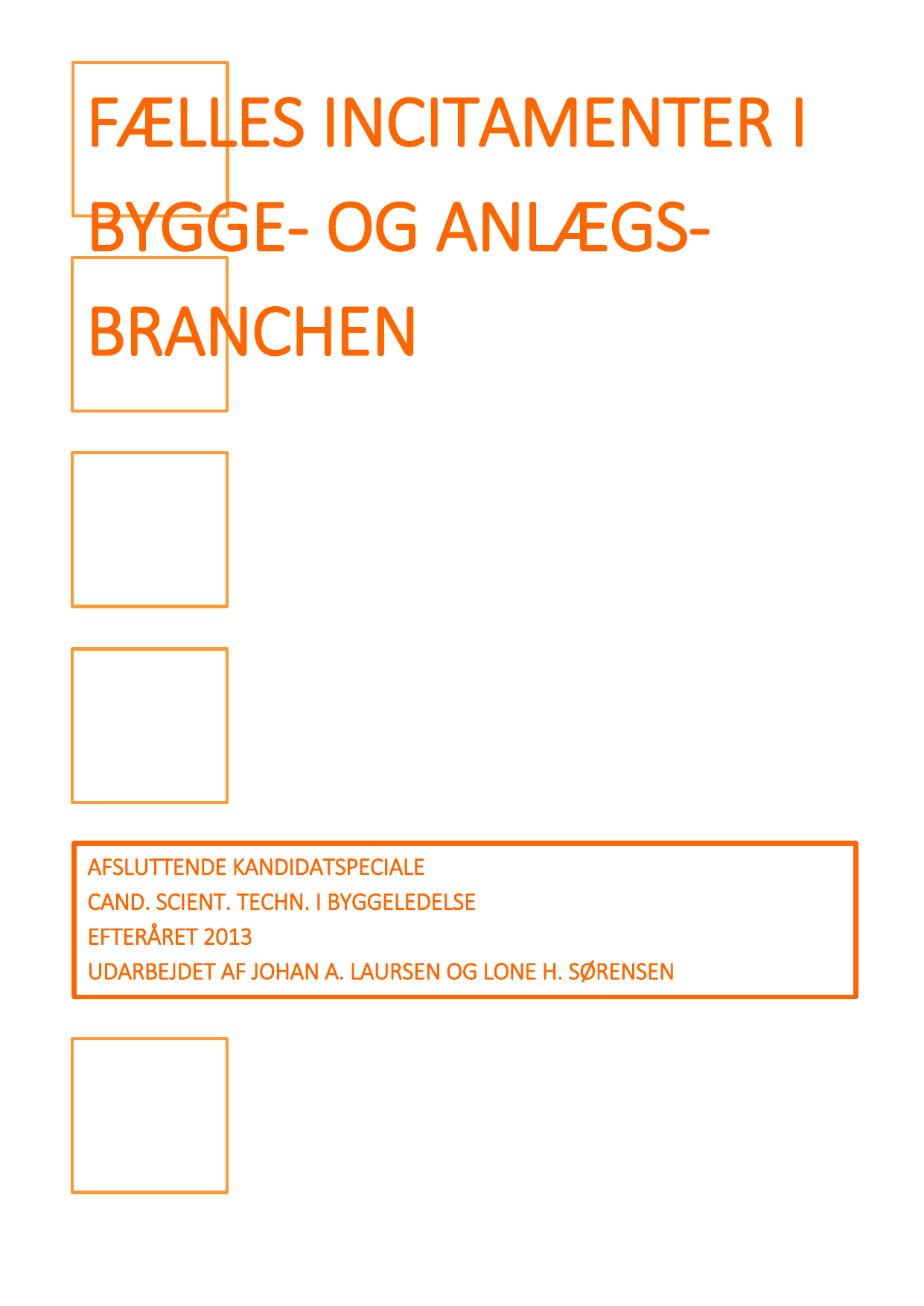 FÆLLES INCITAMENTER I BYGGE- OG ANLÆGS-BRANCHEN

AFSLUTTENDE KANDIDATSPECIALE
CAND. SCIENT. TECHN. I BYGGELEDELSE
EFTERÅRET 2013
UDARBEJDET AF JOHAN A. LAURSEN OG LONE H. SØRENSEN